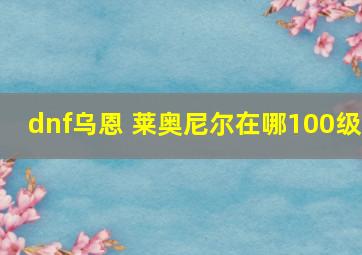 dnf乌恩 莱奥尼尔在哪100级